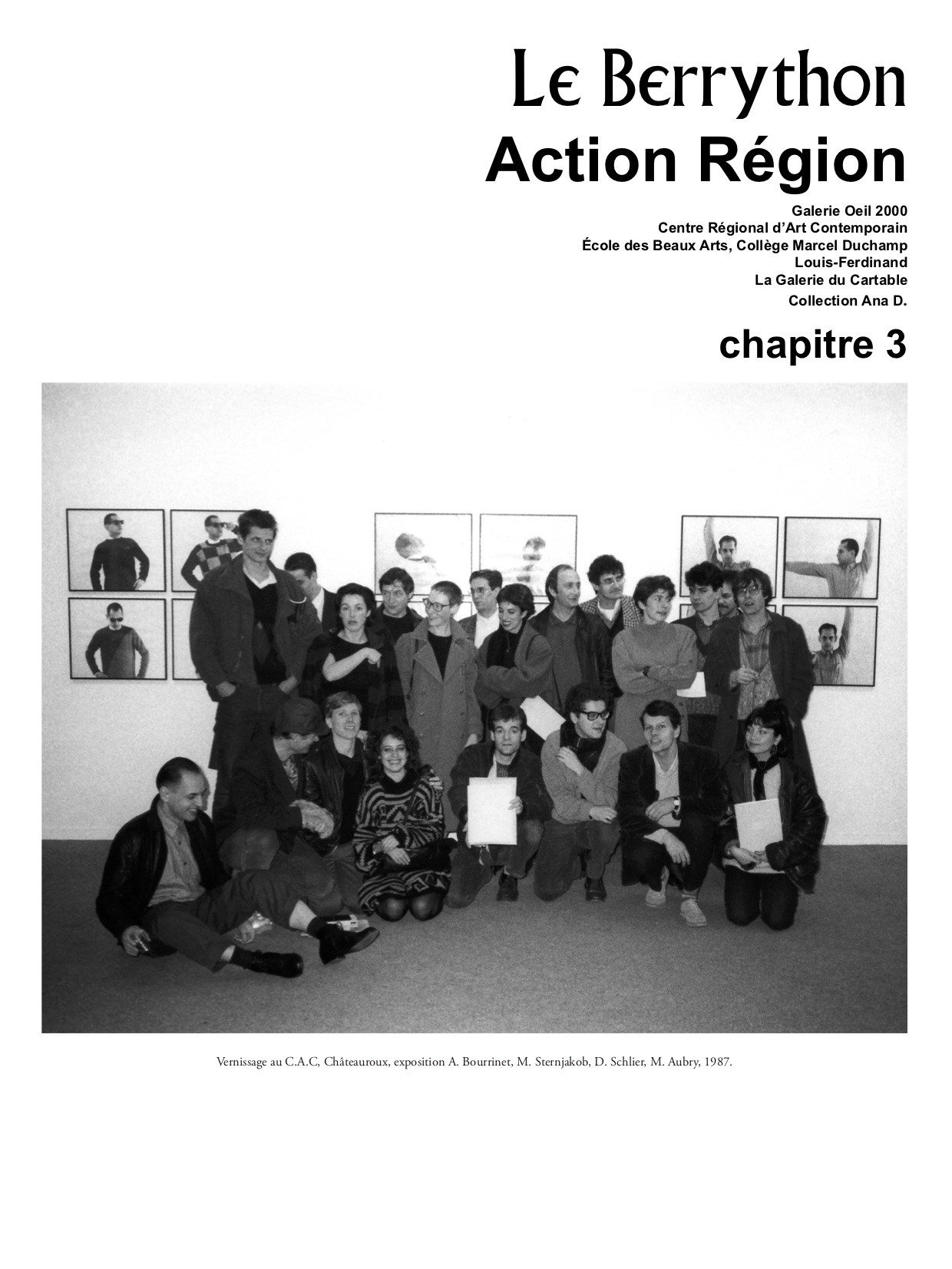 Le Berrython
Action Région

Galerie Oeil 2000
Centre Régional d'Art Contemporain
École des Beaux Arts, Collège Marcel Duchamp
Louis-Ferdinand
La Galerie du Cartable
Collection Ana D.

chapitre 3

Vernissage au C.A.C, Châteauroux, exposition A. Bourrinet, M. Sternjakob, D. Schlier, M. Aubry, 1987.